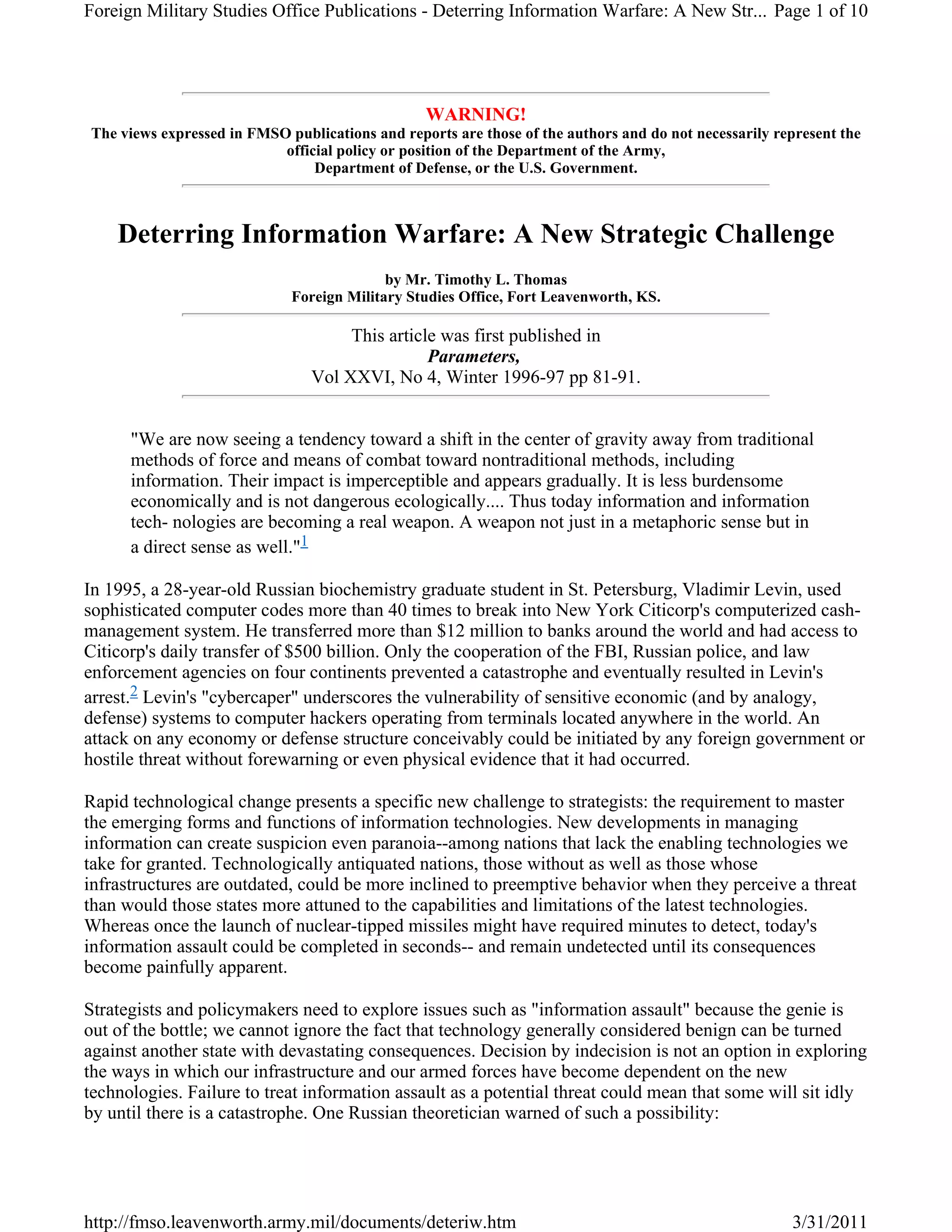 Foreign Military Studies Office Publications - Deterring Information Warfare: A New Str... Page 1 of 10

WARNING!
The views expressed in FMSO publications and reports are those of the authors and do not necessarily represent the official policy or position of the Department of the Army, Department of Defense, or the U.S. Government.

Deterring Information Warfare: A New Strategic Challenge

by Mr. Timothy L. Thomas
Foreign Military Studies Office, Fort Leavenworth, KS.

This article was first published in
Parameters,
Vol XXVI, No 4, Winter 1996-97 pp 81-91.

"We are now seeing a tendency toward a shift in the center of gravity away from traditional methods of force and means of combat toward nontraditional methods, including information. Their impact is imperceptible and appears gradually. It is less burdensome economically and is not dangerous ecologically.... Thus today information and information tech- nologies are becoming a real weapon. A weapon not just in a metaphoric sense but in a direct sense as well."1

In 1995, a 28-year-old Russian biochemistry graduate student in St. Petersburg, Vladimir Levin, used sophisticated computer codes more than 40 times to break into New York Citicorp's computerized cash-management system. He transferred more than $12 million to banks around the world and had access to Citicorp's daily transfer of $500 billion. Only the cooperation of the FBI, Russian police, and law enforcement agencies on four continents prevented a catastrophe and eventually resulted in Levin's arrest.2 Levin's "cybercaper" underscores the vulnerability of sensitive economic (and by analogy, defense) systems to computer hackers operating from terminals located anywhere in the world. An attack on any economy or defense structure conceivably could be initiated by any foreign government or hostile threat without forewarning or even physical evidence that it had occurred.

Rapid technological change presents a specific new challenge to strategists: the requirement to master the emerging forms and functions of information technologies. New developments in managing information can create suspicion even paranoia--among nations that lack the enabling technologies we take for granted. Technologically antiquated nations, those without as well as those whose infrastructures are outdated, could be more inclined to preemptive behavior when they perceive a threat than would those states more attuned to the capabilities and limitations of the latest technologies. Whereas once the launch of nuclear-tipped missiles might have required minutes to detect, today's information assault could be completed in seconds-- and remain undetected until its consequences become painfully apparent.

Strategists and policymakers need to explore issues such as "information assault" because the genie is out of the bottle; we cannot ignore the fact that technology generally considered benign can be turned against another state with devastating consequences. Decision by indecision is not an option in exploring the ways in which our infrastructure and our armed forces have become dependent on the new technologies. Failure to treat information assault as a potential threat could mean that some will sit idly by until there is a catastrophe. One Russian theoretician warned of such a possibility:

http://fmso.leavenworth.army.mil/documents/deteriw.htm 3/31/2011